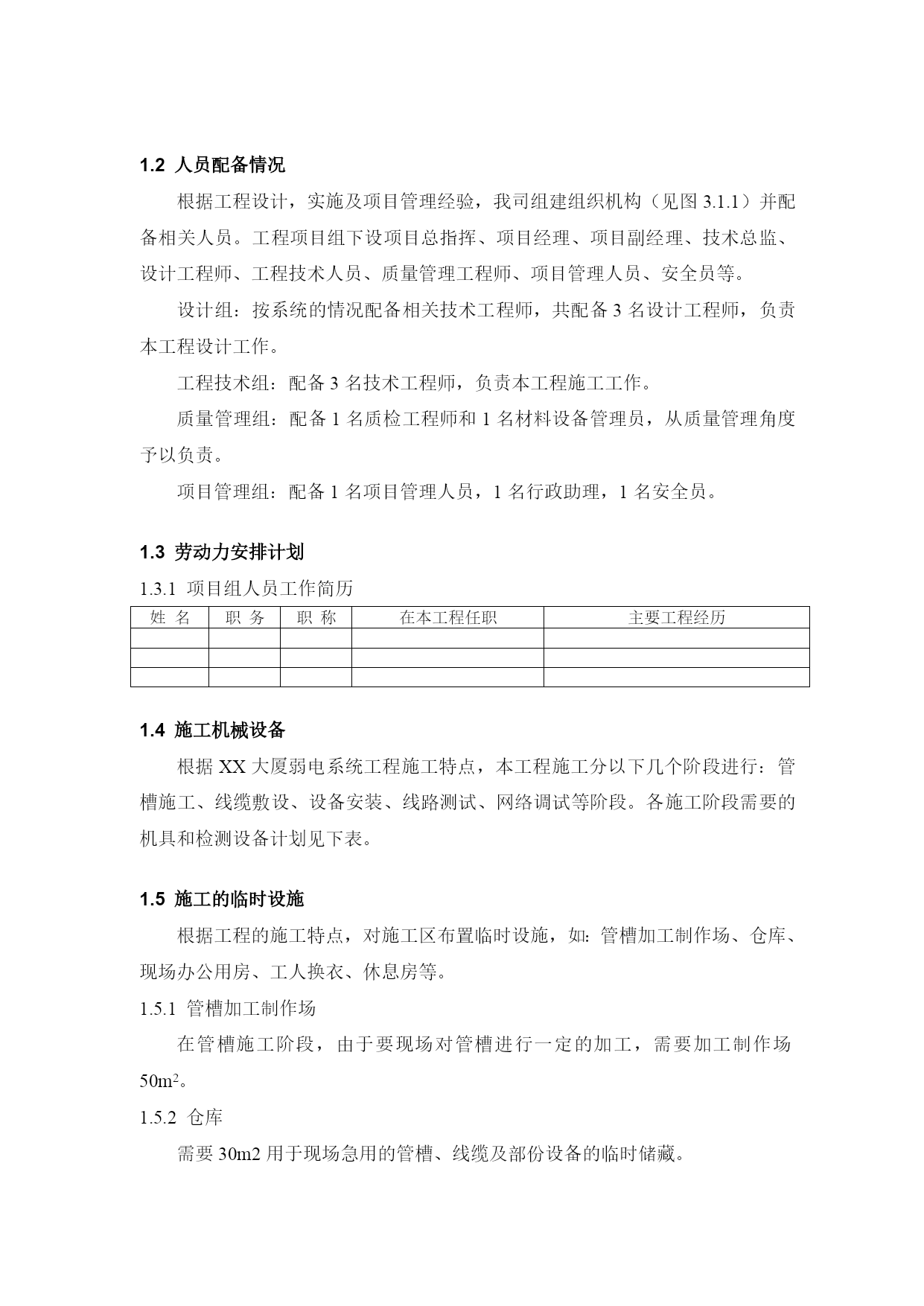 1.2 人员配备情况

根据工程设计，实施及项目管理经验，我司组建组织机构（见图 3.1.1）并配备相关人员。工程项目组下设项目总指挥、项目经理、项目副经理、技术总监、设计工程师、工程技术人员、质量管理工程师、项目管理人员、安全员等。

设计组：按系统的情况配备相关技术工程师，共配备 3 名设计工程师，负责本工程设计工作。

工程技术组：配备 3 名技术工程师，负责本工程施工工作。

质量管理组：配备 1 名质检工程师和 1 名材料设备管理员，从质量管理角度予以负责。

项目管理组：配备 1 名项目管理人员，1 名行政助理，1 名安全员。

1.3 劳动力安排计划

1.3.1 项目组人员工作简历

| 姓 名 | 职 务 | 职 称 | 在本工程任职 | 主要工程经历 |
|---|---|---|---|---|
| | | | | |
| | | | | |
| | | | | |

1.4 施工机械设备

根据 XX 大厦弱电系统工程施工特点，本工程施工分以下几个阶段进行：管槽施工、线缆敷设、设备安装、线路测试、网络调试等阶段。各施工阶段需要的机具和检测设备计划见下表。

1.5 施工的临时设施

根据工程的施工特点，对施工区布置临时设施，如：管槽加工制作场、仓库、现场办公用房、工人换衣、休息房等。

1.5.1 管槽加工制作场

在管槽施工阶段，由于要现场对管槽进行一定的加工，需要加工制作场 $50m^2$。

1.5.2 仓库

需要 30m2 用于现场急用的管槽、线缆及部份设备的临时储藏。